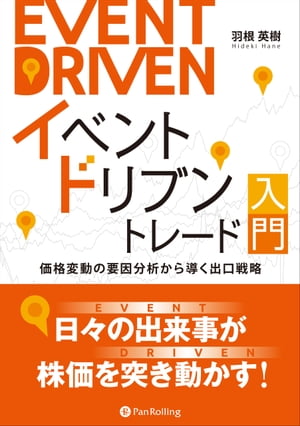 EVENT DRIVEN

羽根 英樹
Hideki Hane

イベントドリブントレード

入門

価格変動の要因分析から導く出口戦略

EVENT
日々の出来事が
DRIVEN
株価を突き動かす!

PanRolling